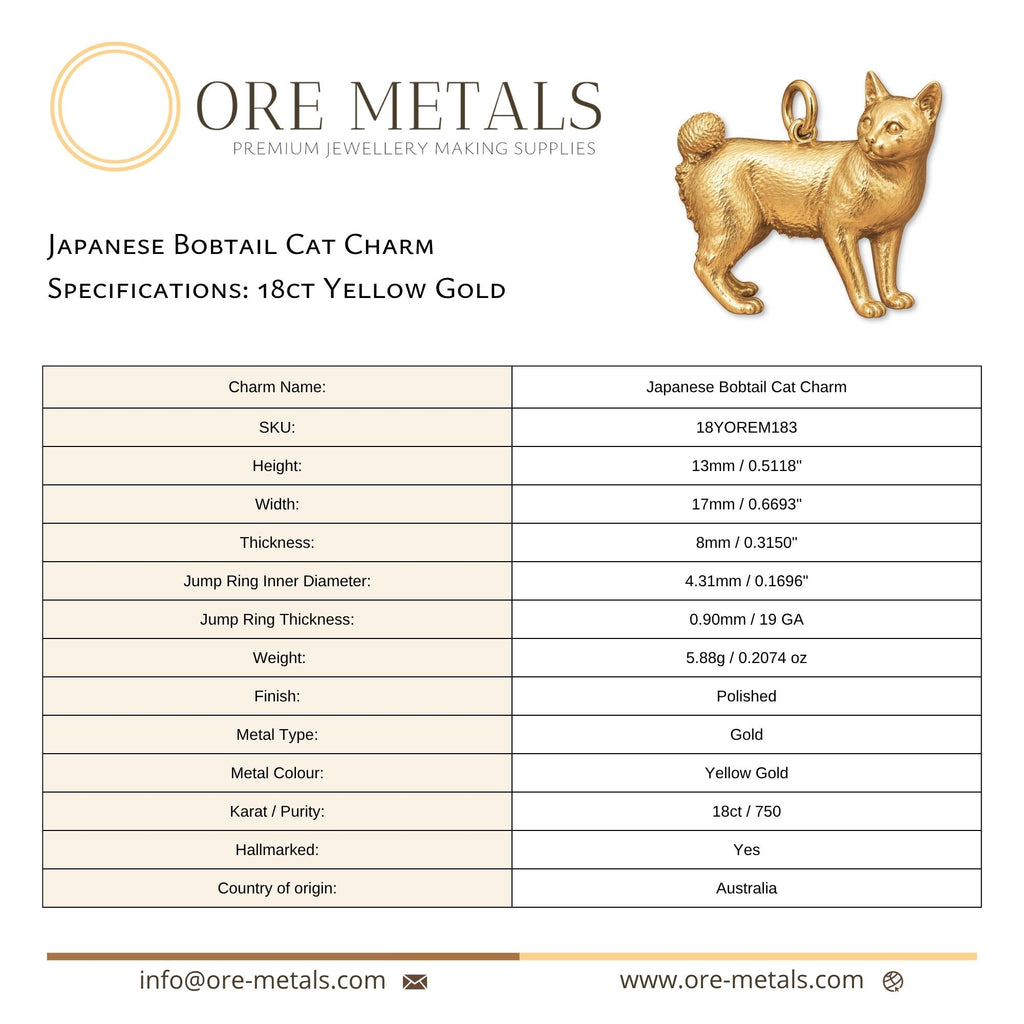 ORE METALS
PREMIUM JEWELLERY MAKING SUPPLIES

Japanese Bobtail Cat Charm
Specifications: 18ct Yellow Gold

| Charm Name: | Japanese Bobtail Cat Charm |
|---|---|
| SKU: | 18YOREM183 |
| Height: | 13mm / 0.5118" |
| Width: | 17mm / 0.6693" |
| Thickness: | 8mm / 0.3150" |
| Jump Ring Inner Diameter: | 4.31mm / 0.1696" |
| Jump Ring Thickness: | 0.90mm / 19 GA |
| Weight: | 5.88g / 0.2074 oz |
| Finish: | Polished |
| Metal Type: | Gold |
| Metal Colour: | Yellow Gold |
| Karat / Purity: | 18ct / 750 |
| Hallmarked: | Yes |
| Country of origin: | Australia |

info@ore-metals.com

www.ore-metals.com